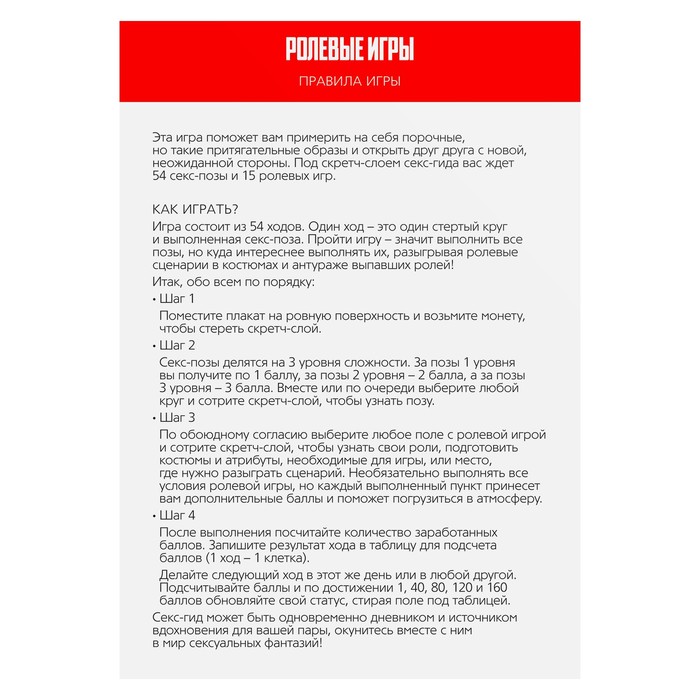 РОЛЕВЫЕ ИГРЫ

ПРАВИЛА ИГРЫ

Эта игра поможет вам примерить на себя порочные, но такие притягательные образы и открыть друг друга с новой, неожиданной стороны. Под скретч-слоем секс-гида вас ждет 54 секс-позы и 15 ролевых игр.

КАК ИГРАТЬ?

Игра состоит из 54 ходов. Один ход – это один стертый круг и выполненная секс-поза. Пройти игру – значит выполнить все позы, но куда интереснее выполнять их, разыгрывая ролевые сценарии в костюмах и антураже выпавших ролей!

Итак, обо всем по порядку:

• Шаг 1

Поместите плакат на ровную поверхность и возьмите монету, чтобы стереть скретч-слой.

• Шаг 2

Секс-позы делятся на 3 уровня сложности. За позы 1 уровня вы получите по 1 баллу, за позы 2 уровня – 2 балла, а за позы 3 уровня – 3 балла. Вместе или по очереди выберите любой круг и сотрите скретч-слой, чтобы узнать позу.

• Шаг 3

По обоюдному согласию выберите любое поле с ролевой игрой и сотрите скретч-слой, чтобы узнать свои роли, подготовить костюмы и атрибуты, необходимые для игры, или место, где нужно разыграть сценарий. Необязательно выполнять все условия ролевой игры, но каждый выполненный пункт принесет вам дополнительные баллы и поможет погрузиться в атмосферу.

• Шаг 4

После выполнения посчитайте количество заработанных баллов. Запишите результат хода в таблицу для подсчета баллов (1 ход – 1 клетка).

Делайте следующий ход в этот же день или в любой другой. Подсчитывайте баллы и по достижении 1, 40, 80, 120 и 160 баллов обновляйте свой статус, стирая поле под таблицей.

Секс-гид может быть одновременно дневником и источником вдохновения для вашей пары, окунитесь вместе с ним в мир сексуальных фантазий!